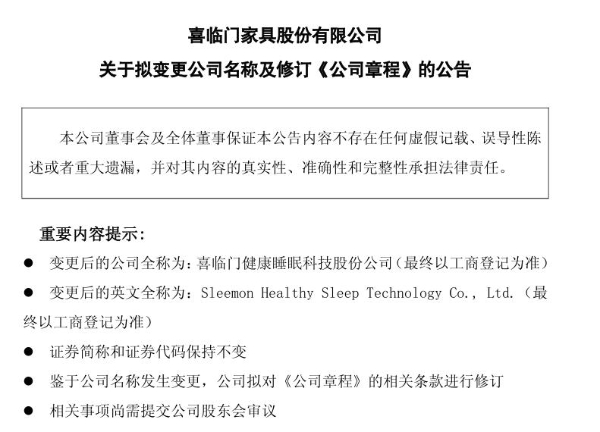 喜临门家具股份有限公司

关于拟变更公司名称及修订《公司章程》的公告

本公司董事会及全体董事保证本公告内容不存在任何虚假记载、误导性陈述或者重大遗漏，并对其内容的真实性、准确性和完整性承担法律责任。

重要内容提示：

● 变更后的公司全称为：喜临门健康睡眠科技股份公司（最终以工商登记为准）

● 变更后的英文全称为：Sleemon Healthy Sleep Technology Co., Ltd.（最终以工商登记为准）

● 证券简称和证券代码保持不变

● 鉴于公司名称发生变更，公司拟对《公司章程》的相关条款进行修订

● 相关事项尚需提交公司股东会审议